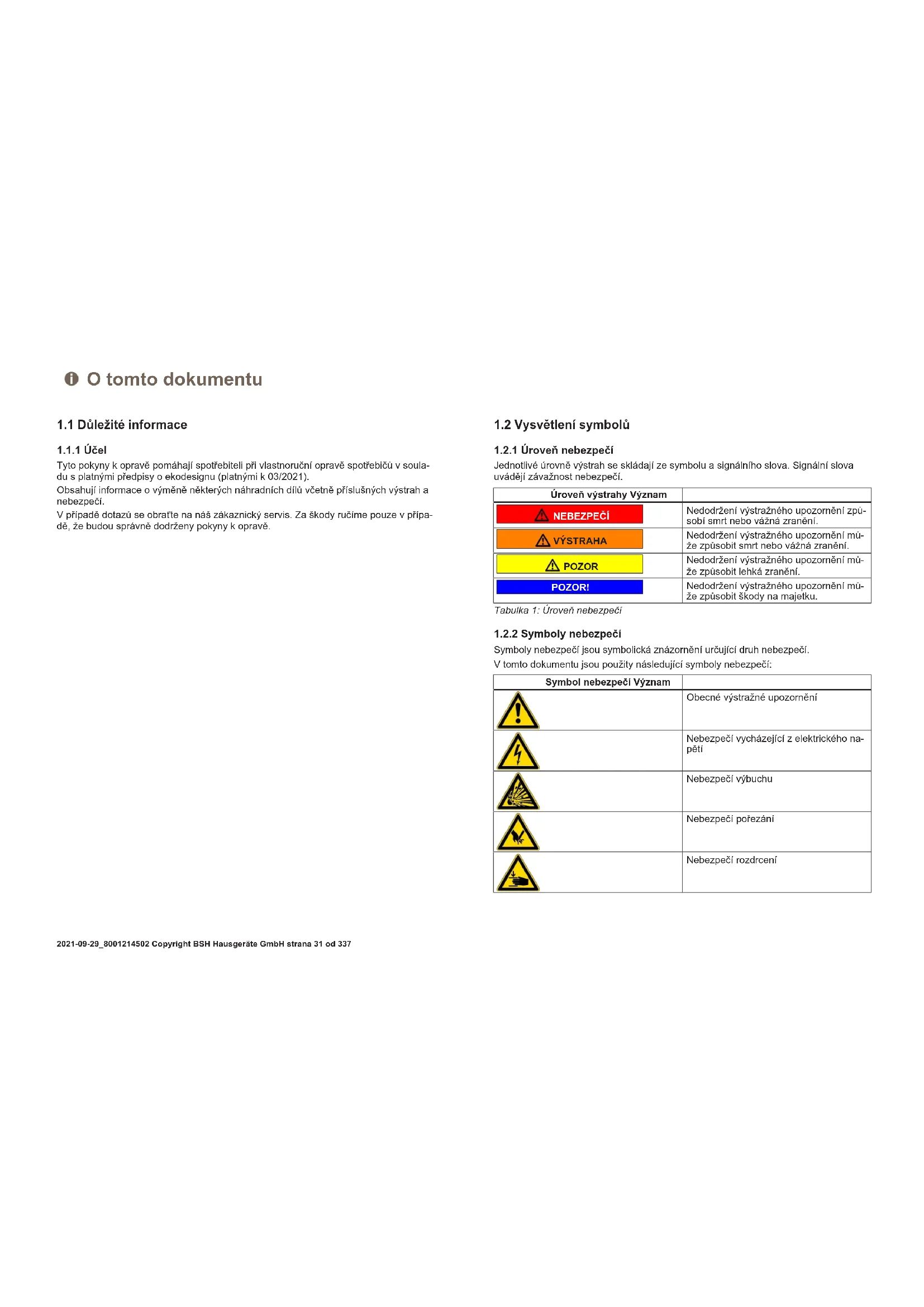 O tomto dokumentu

1.1 Důležité informace

1.1.1 Účel

Tyto pokyny k opravě pomáhají spotřebiteli při vlastnoruční opravě spotřebičů v souladu s platnými předpisy o ekodesignu (platnými k 03/2021).

Obsahují informace o výměně některých náhradních dílů včetně příslušných výstrah a nebezpečí.

V případě dotazů se obraťte na náš zákaznický servis. Za škody ručíme pouze v případě, že budou správně dodrženy pokyny k opravě.

1.2 Vysvětlení symbolů

1.2.1 Úroveň nebezpečí

Jednotlivé úrovně výstrah se skládají ze symbolu a signálního slova. Signální slova uvádějí závažnost nebezpečí.

| Úroveň výstrahy Význam | |
|---|---|
| NEBEZPEČÍ | Nedodržení výstražného upozornění způsobí smrt nebo vážná zranění. |
| VÝSTRAHA | Nedodržení výstražného upozornění může způsobit smrt nebo vážná zranění. |
| POZOR | Nedodržení výstražného upozornění může způsobit lehká zranění. |
| POZOR! | Nedodržení výstražného upozornění může způsobit škody na majetku. |

Tabulka 1: Úroveň nebezpečí

1.2.2 Symboly nebezpečí

Symboly nebezpečí jsou symbolická znázornění určující druh nebezpečí.

V tomto dokumentu jsou použity následující symboly nebezpečí:

| Symbol nebezpečí Význam | |
|---|---|
| | Obecné výstražné upozornění |
| | Nebezpečí vycházející z elektrického napětí |
| | Nebezpečí výbuchu |
| | Nebezpečí pořezání |
| | Nebezpečí rozdrcení |

2021-09-29_8001214502 Copyright BSH Hausgeräte GmbH strana 31 od 337